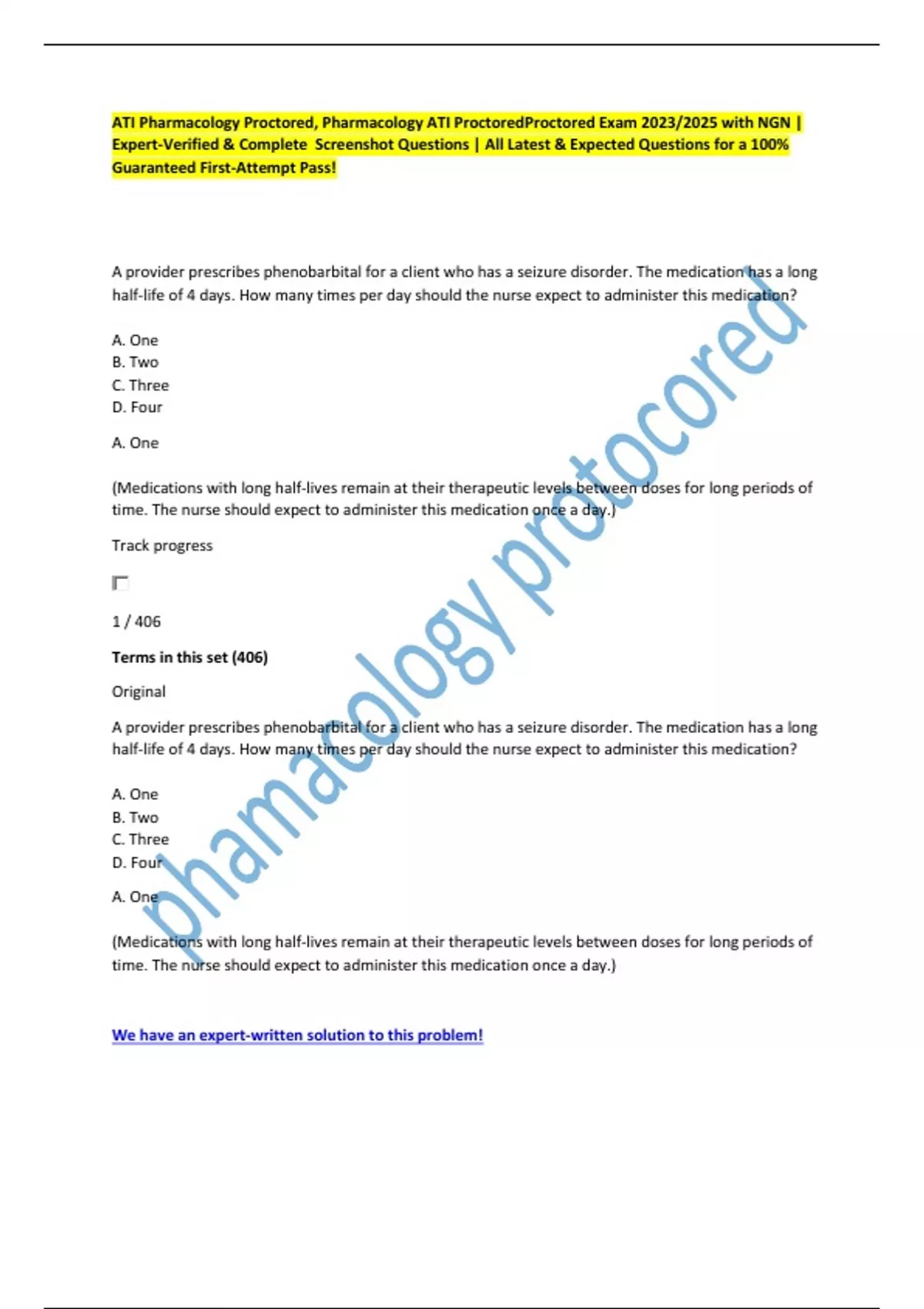 ATI Pharmacology Proctored, Pharmacology ATI ProctoredProctored Exam 2023/2025 with NGN | Expert-Verified & Complete Screenshot Questions | All Latest & Expected Questions for a 100% Guaranteed First-Attempt Pass!

A provider prescribes phenobarbital for a client who has a seizure disorder. The medication has a long half-life of 4 days. How many times per day should the nurse expect to administer this medication?

A. One
B. Two
C. Three
D. Four

A. One

(Medications with long half-lives remain at their therapeutic levels between doses for long periods of time. The nurse should expect to administer this medication once a day.)

Track progress

1 / 406

Terms in this set (406)

Original

A provider prescribes phenobarbital for a client who has a seizure disorder. The medication has a long half-life of 4 days. How many times per day should the nurse expect to administer this medication?

A. One
B. Two
C. Three
D. Four

A. One

(Medications with long half-lives remain at their therapeutic levels between doses for long periods of time. The nurse should expect to administer this medication once a day.)

We have an expert-written solution to this problem!

phamacology protocored